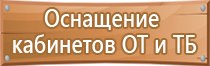 Оснащение кабинетов ОТ и ТБ